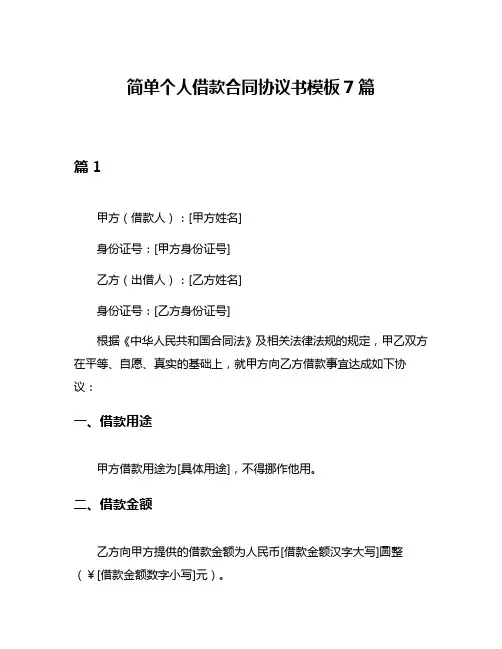 简单个人借款合同协议书模板 7 篇

篇 1

甲方（借款人）：[甲方姓名]

身份证号：[甲方身份证号]

乙方（出借人）：[乙方姓名]

身份证号：[乙方身份证号]

根据《中华人民共和国合同法》及相关法律法规的规定，甲乙双方在平等、自愿、真实的基础上，就甲方向乙方借款事宜达成如下协议：

一、借款用途

甲方借款用途为[具体用途]，不得挪作他用。

二、借款金额

乙方向甲方提供的借款金额为人民币[借款金额汉字大写]圆整（￥[借款金额数字小写]元）。